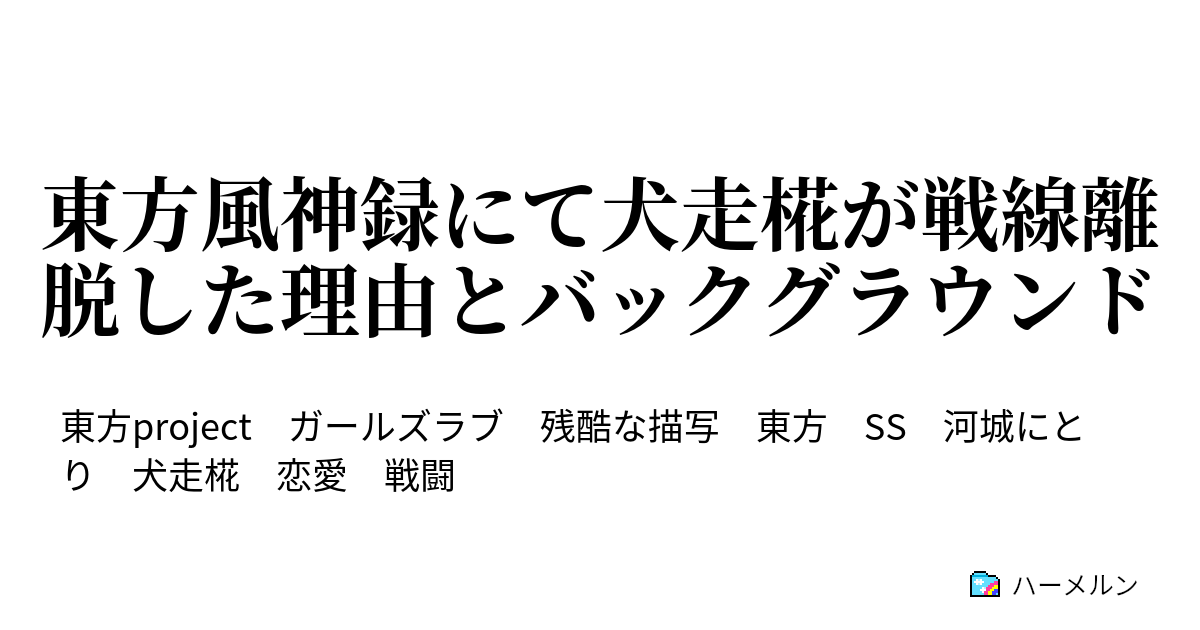 東方風神録にて犬走椛が戦線離脱した理由とバックグラウンド

東方project　ガールズラブ　残酷な描写　東方　SS　河城にとり　犬走椛　恋愛　戦闘

ハーメルン